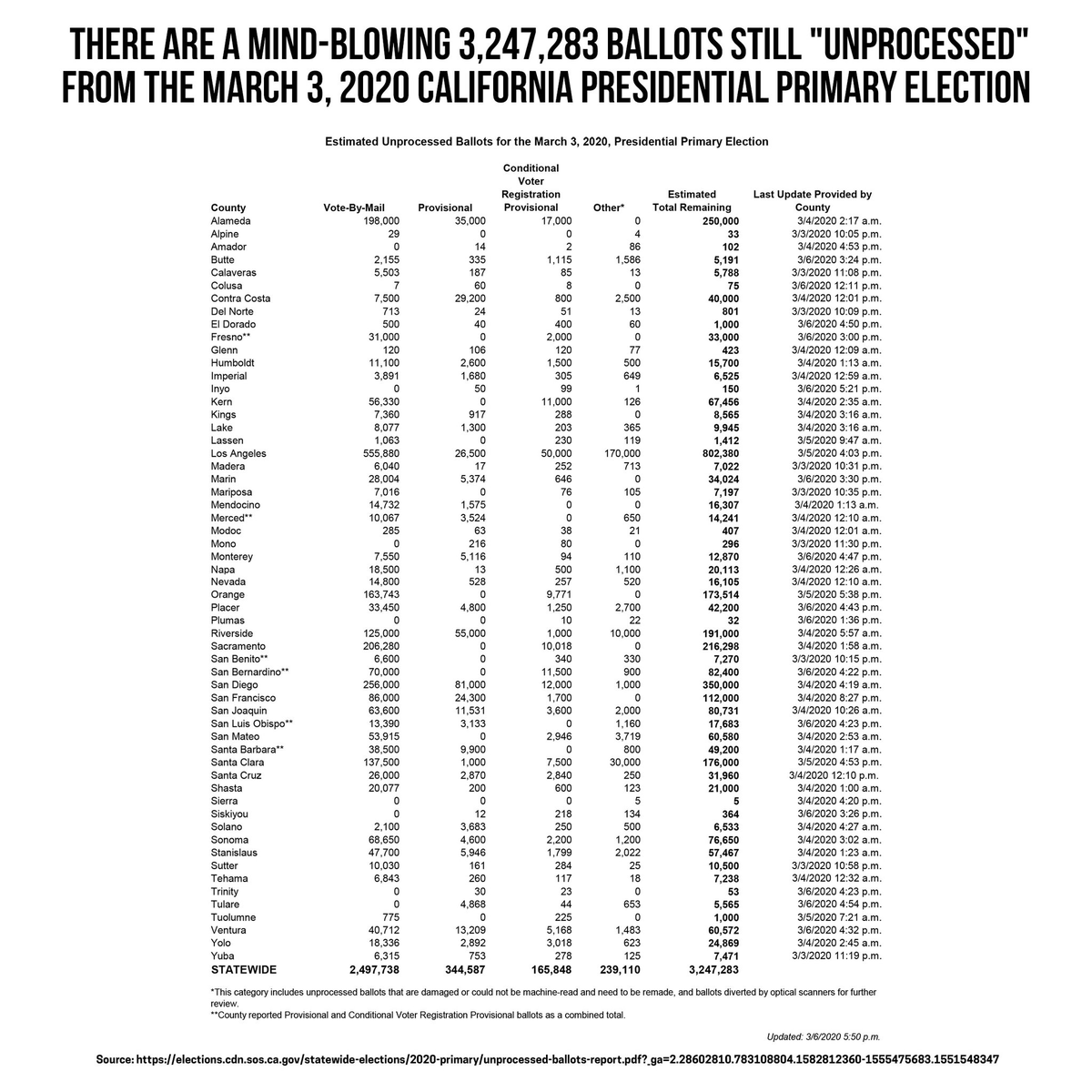 THERE ARE A MIND-BLOWING 3,247,283 BALLOTS STILL "UNPROCESSED" FROM THE MARCH 3, 2020 CALIFORNIA PRESIDENTIAL PRIMARY ELECTION

Estimated Unprocessed Ballots for the March 3, 2020, Presidential Primary Election

| County | Vote-By-Mail | Provisional | Conditional Voter Registration Provisional | Other* | Estimated Total Remaining | Last Update Provided by County |
|---|---|---|---|---|---|---|
| Alameda | 198,000 | 35,000 | 17,000 | 0 | 250,000 | 3/4/2020 2:17 a.m. |
| Alpine | 29 | 0 | 0 | 4 | 33 | 3/3/2020 10:05 p.m. |
| Amador | 0 | 14 | 2 | 86 | 102 | 3/4/2020 4:53 p.m. |
| Butte | 2,155 | 335 | 1,115 | 1,586 | 5,191 | 3/6/2020 3:24 p.m. |
| Calaveras | 5,503 | 187 | 85 | 13 | 5,788 | 3/3/2020 11:08 p.m. |
| Colusa | 7 | 60 | 8 | 0 | 75 | 3/6/2020 12:11 p.m. |
| Contra Costa | 7,500 | 29,200 | 800 | 2,500 | 40,000 | 3/4/2020 12:01 p.m. |
| Del Norte | 713 | 24 | 51 | 13 | 801 | 3/3/2020 10:09 p.m. |
| El Dorado | 500 | 40 | 400 | 60 | 1,000 | 3/6/2020 4:50 p.m. |
| Fresno** | 31,000 | 0 | 2,000 | 0 | 33,000 | 3/6/2020 3:00 p.m. |
| Glenn | 120 | 106 | 120 | 77 | 423 | 3/4/2020 12:09 a.m. |
| Humboldt | 11,100 | 2,600 | 1,500 | 500 | 15,700 | 3/4/2020 1:13 a.m. |
| Imperial | 3,891 | 1,680 | 305 | 649 | 6,525 | 3/4/2020 12:59 a.m. |
| Inyo | 0 | 50 | 99 | 1 | 150 | 3/6/2020 5:21 p.m. |
| Kern | 56,330 | 0 | 11,000 | 126 | 67,456 | 3/4/2020 2:35 a.m. |
| Kings | 7,360 | 917 | 288 | 0 | 8,565 | 3/4/2020 3:16 a.m. |
| Lake | 8,077 | 1,300 | 203 | 365 | 9,945 | 3/4/2020 3:16 a.m. |
| Lassen | 1,063 | 0 | 230 | 119 | 1,412 | 3/5/2020 9:47 a.m. |
| Los Angeles | 555,880 | 26,500 | 50,000 | 170,000 | 802,380 | 3/5/2020 4:03 p.m. |
| Madera | 6,040 | 17 | 252 | 713 | 7,022 | 3/3/2020 10:31 p.m. |
| Marin | 28,004 | 5,374 | 646 | 0 | 34,024 | 3/6/2020 3:30 p.m. |
| Mariposa | 7,016 | 0 | 76 | 105 | 7,197 | 3/3/2020 10:35 p.m. |
| Mendocino | 14,732 | 1,575 | 0 | 0 | 16,307 | 3/4/2020 1:13 a.m. |
| Merced** | 10,067 | 3,524 | 0 | 650 | 14,241 | 3/4/2020 12:10 a.m. |
| Modoc | 285 | 63 | 38 | 21 | 407 | 3/4/2020 12:01 a.m. |
| Mono | 0 | 216 | 80 | 0 | 296 | 3/3/2020 11:30 p.m. |
| Monterey | 7,550 | 5,116 | 94 | 110 | 12,870 | 3/6/2020 4:47 p.m. |
| Napa | 18,500 | 13 | 500 | 1,100 | 20,113 | 3/4/2020 12:26 a.m. |
| Nevada | 14,800 | 528 | 257 | 520 | 16,105 | 3/4/2020 12:10 a.m. |
| Orange | 163,743 | 0 | 9,771 | 0 | 173,514 | 3/5/2020 5:38 p.m. |
| Placer | 33,450 | 4,800 | 1,250 | 2,700 | 42,200 | 3/6/2020 4:43 p.m. |
| Plumas | 0 | 0 | 10 | 22 | 32 | 3/6/2020 1:36 p.m. |
| Riverside | 125,000 | 55,000 | 1,000 | 10,000 | 191,000 | 3/4/2020 5:57 a.m. |
| Sacramento | 206,280 | 0 | 10,018 | 0 | 216,298 | 3/4/2020 1:58 a.m. |
| San Benito** | 6,600 | 0 | 340 | 330 | 7,270 | 3/3/2020 10:15 p.m. |
| San Bernardino** | 70,000 | 0 | 11,500 | 900 | 82,400 | 3/6/2020 4:22 p.m. |
| San Diego | 256,000 | 81,000 | 12,000 | 1,000 | 350,000 | 3/4/2020 4:19 a.m. |
| San Francisco | 86,000 | 24,300 | 1,700 | 0 | 112,000 | 3/4/2020 8:27 p.m. |
| San Joaquin | 63,600 | 11,531 | 3,600 | 2,000 | 80,731 | 3/4/2020 10:26 a.m. |
| San Luis Obispo** | 13,390 | 3,133 | 0 | 1,160 | 17,683 | 3/6/2020 4:23 p.m. |
| San Mateo | 53,915 | 0 | 2,946 | 3,719 | 60,580 | 3/4/2020 2:53 a.m. |
| Santa Barbara** | 38,500 | 9,900 | 0 | 800 | 49,200 | 3/4/2020 1:17 a.m. |
| Santa Clara | 137,500 | 1,000 | 7,500 | 30,000 | 176,000 | 3/5/2020 4:53 p.m. |
| Santa Cruz | 26,000 | 2,870 | 2,840 | 250 | 31,960 | 3/4/2020 12:10 p.m. |
| Shasta | 20,077 | 200 | 600 | 123 | 21,000 | 3/4/2020 1:00 a.m. |
| Sierra | 0 | 0 | 0 | 5 | 5 | 3/4/2020 4:20 p.m. |
| Siskiyou | 0 | 12 | 218 | 134 | 364 | 3/6/2020 3:26 p.m. |
| Solano | 2,100 | 3,683 | 250 | 500 | 6,533 | 3/4/2020 4:27 a.m. |
| Sonoma | 68,650 | 4,600 | 2,200 | 1,200 | 76,650 | 3/4/2020 3:02 a.m. |
| Stanislaus | 47,700 | 5,946 | 1,799 | 2,022 | 57,467 | 3/4/2020 1:23 a.m. |
| Sutter | 10,030 | 161 | 284 | 25 | 10,500 | 3/3/2020 10:58 p.m. |
| Tehama | 6,843 | 260 | 117 | 18 | 7,238 | 3/4/2020 12:32 a.m. |
| Trinity | 0 | 30 | 23 | 0 | 53 | 3/6/2020 4:23 p.m. |
| Tulare | 0 | 4,868 | 44 | 653 | 5,565 | 3/6/2020 4:54 p.m. |
| Tuolumne | 775 | 0 | 225 | 0 | 1,000 | 3/5/2020 7:21 a.m. |
| Ventura | 40,712 | 13,209 | 5,168 | 1,483 | 60,572 | 3/6/2020 4:32 p.m. |
| Yolo | 18,336 | 2,892 | 3,018 | 623 | 24,869 | 3/4/2020 2:45 a.m. |
| Yuba | 6,315 | 753 | 278 | 125 | 7,471 | 3/3/2020 11:19 p.m. |
| STATEWIDE | 2,497,738 | 344,587 | 165,848 | 239,110 | 3,247,283 | |

*This category includes unprocessed ballots that are damaged or could not be machine-read and need to be remade, and ballots diverted by optical scanners for further review.
**County reported Provisional and Conditional Voter Registration Provisional ballots as a combined total.

Updated: 3/6/2020 5:50 p.m.

Source: https://elections.cdn.sos.ca.gov/statewide-elections/2020-primary/unprocessed-ballots-report.pdf?_ga=2.28602810.783108804.1582812360-1555475683.1551548347